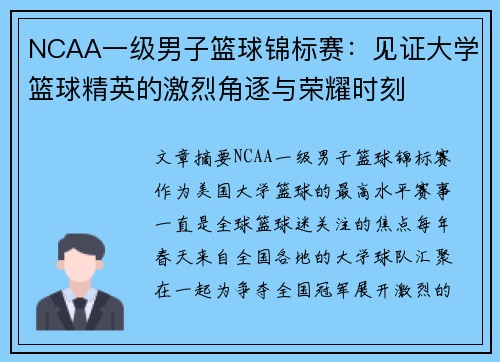 NCAA一级男子篮球锦标赛：见证大学篮球精英的激烈角逐与荣耀时刻

文章摘要NCAA一级男子篮球锦标赛作为美国大学篮球的最高水平赛事一直是全球篮球迷关注的焦点每年春天来自全国各地的大学球队汇聚在一起为争夺全国冠军展开激烈的